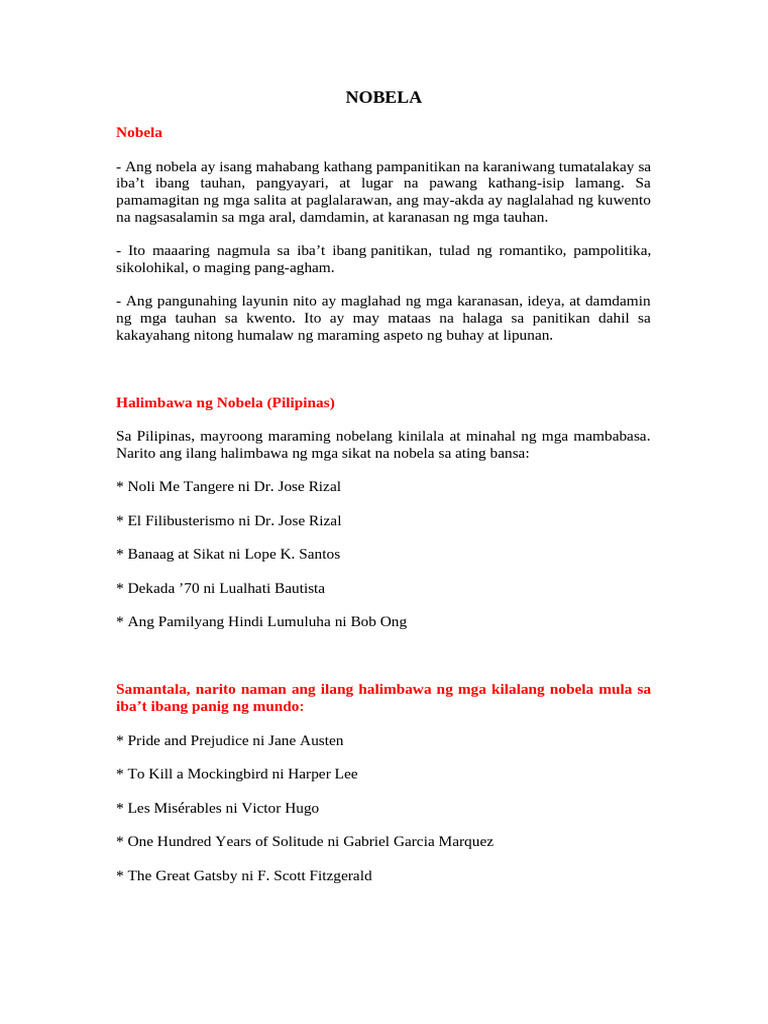 NOBELA

Nobela

- Ang nobela ay isang mahabang kathang pampanitikan na karaniwang tumatalakay sa iba’t ibang tauhan, pangyayari, at lugar na pawang kathang-isip lamang. Sa pamamagitan ng mga salita at paglalarawan, ang may-akda ay naglalahad ng kuwento na nagsasalamin sa mga aral, damdamin, at karanasan ng mga tauhan.

- Ito maaaring nagmula sa iba’t ibang panitikan, tulad ng romantiko, pampolitika, sikolohikal, o maging pang-agham.

- Ang pangunahing layunin nito ay maglahad ng mga karanasan, ideya, at damdamin ng mga tauhan sa kwento. Ito ay may mataas na halaga sa panitikan dahil sa kakayahang nitong humalaw ng maraming aspeto ng buhay at lipunan.

Halimbawa ng Nobela (Pilipinas)

Sa Pilipinas, mayroong maraming nobelang kinilala at minahal ng mga mambabasa. Narito ang ilang halimbawa ng mga sikat na nobela sa ating bansa:

* Noli Me Tangere ni Dr. Jose Rizal

* El Filibusterismo ni Dr. Jose Rizal

* Banaag at Sikat ni Lope K. Santos

* Dekada ’70 ni Lualhati Bautista

* Ang Pamilyang Hindi Lumuluha ni Bob Ong

Samantala, narito naman ang ilang halimbawa ng mga kilalang nobela mula sa iba’t ibang panig ng mundo:

* Pride and Prejudice ni Jane Austen

* To Kill a Mockingbird ni Harper Lee

* Les Misérables ni Victor Hugo

* One Hundred Years of Solitude ni Gabriel Garcia Marquez

* The Great Gatsby ni F. Scott Fitzgerald